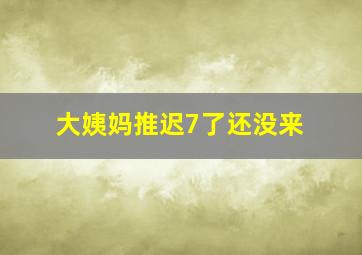 大姨妈推迟7了还没来